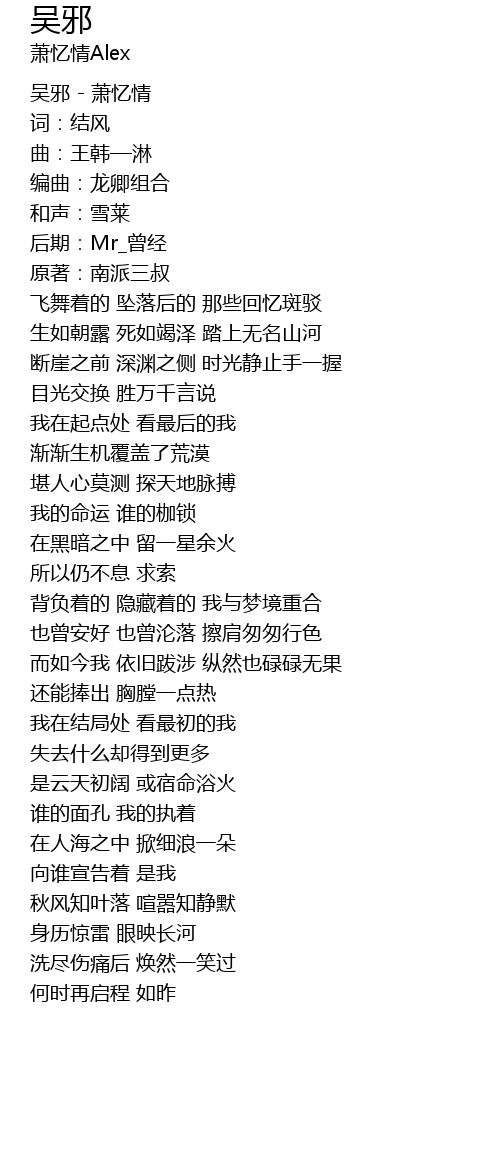 吴邪
萧忆情Alex

吴邪 - 萧忆情
词：结风
曲：王韩一淋
编曲：龙卿组合
和声：雪莱
后期：Mr_曾经
原著：南派三叔
飞舞着的 坠落后的 那些回忆斑驳
生如朝露 死如竭泽 踏上无名山河
断崖之前 深渊之侧 时光静止手一握
目光交换 胜万千言说
我在起点处 看最后的我
渐渐生机覆盖了荒漠
堪人心莫测 探天地脉搏
我的命运 谁的枷锁
在黑暗之中 留一星余火
所以仍不息 求索
背负着的 隐藏着的 我与梦境重合
也曾安好 也曾沦落 擦肩匆匆行色
而如今我 依旧跋涉 纵然也碌碌无果
还能捧出 胸膛一点热
我在结局处 看最初的我
失去什么却得到更多
是云天初阔 或宿命浴火
谁的面孔 我的执着
在人海之中 掀细浪一朵
向谁宣告着 是我
秋风知叶落 喧嚣知静默
身历惊雷 眼映长河
洗尽伤痛后 焕然一笑过
何时再启程 如昨